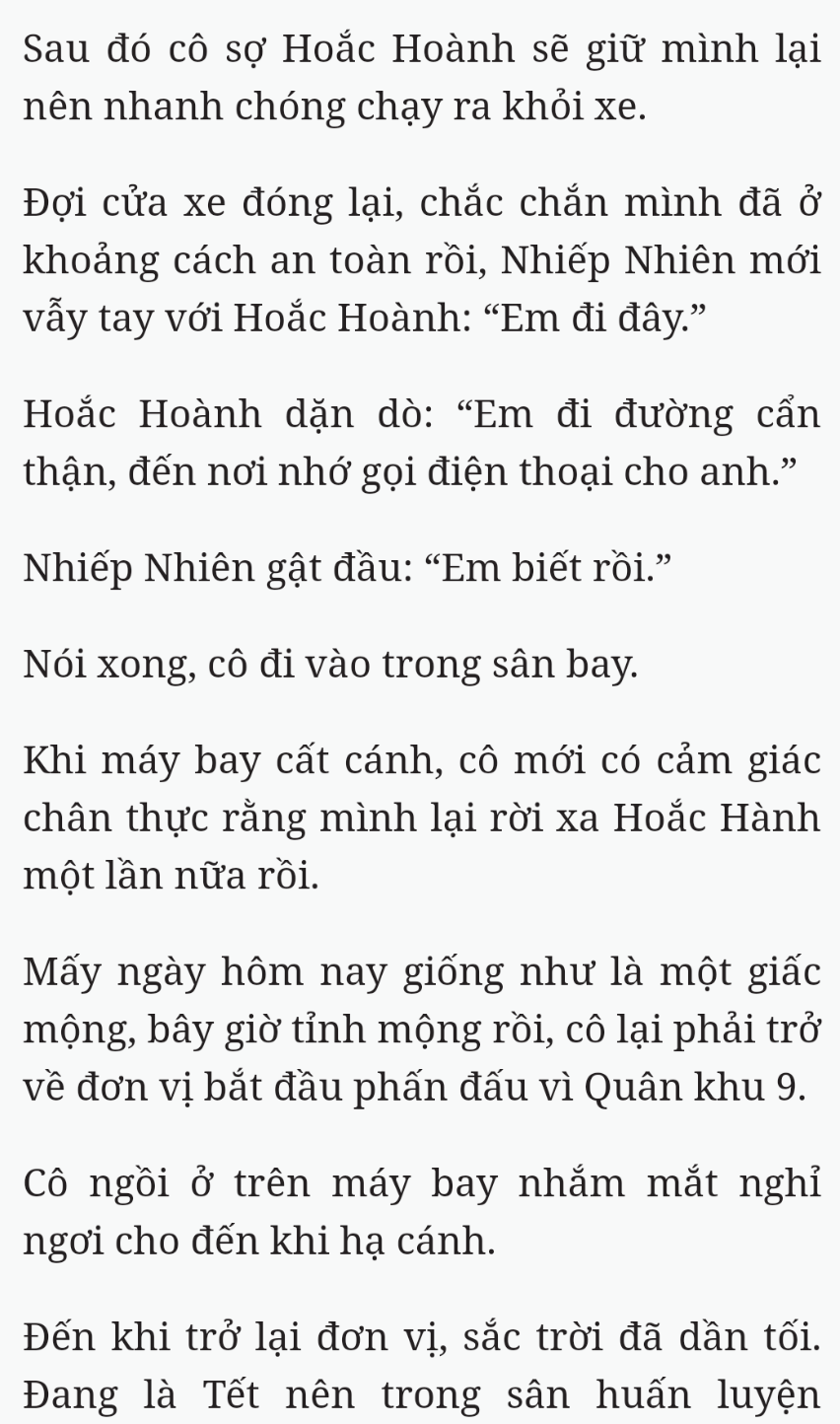 Sau đó cô sợ Hoắc Hoành sẽ giữ mình lại nên nhanh chóng chạy ra khỏi xe.

Đợi cửa xe đóng lại, chắc chắn mình đã ở khoảng cách an toàn rồi, Nhiếp Nhiên mới vẫy tay với Hoắc Hoành: “Em đi đây.”

Hoắc Hoành dặn dò: “Em đi đường cẩn thận, đến nơi nhớ gọi điện thoại cho anh.”

Nhiếp Nhiên gật đầu: “Em biết rồi.”

Nói xong, cô đi vào trong sân bay.

Khi máy bay cất cánh, cô mới có cảm giác chân thực rằng mình lại rời xa Hoắc Hành một lần nữa rồi.

Mấy ngày hôm nay giống như là một giấc mộng, bây giờ tỉnh mộng rồi, cô lại phải trở về đơn vị bắt đầu phấn đấu vì Quân khu 9.

Cô ngồi ở trên máy bay nhắm mắt nghỉ ngơi cho đến khi hạ cánh.

Đến khi trở lại đơn vị, sắc trời đã dần tối. Đang là Tết nên trong sân huấn luyện